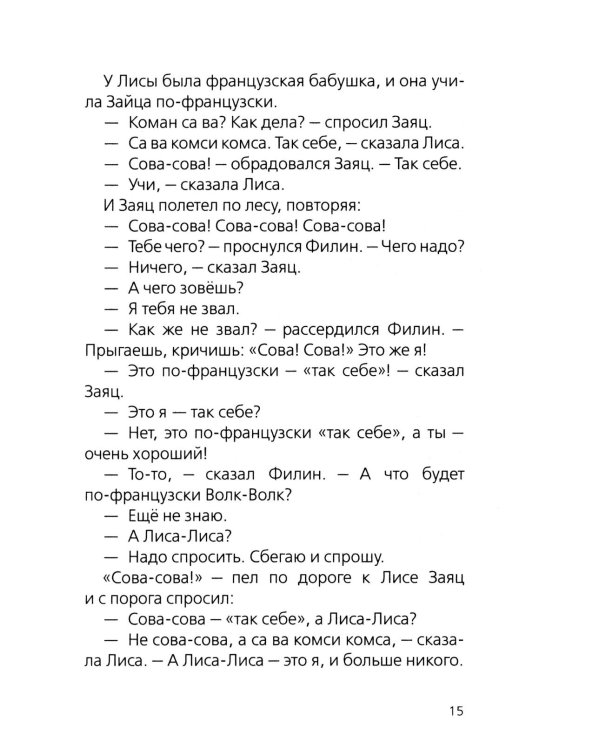 У Лисы была французская бабушка, и она учила Зайца по-французски.

— Коман са ва? Как дела? — спросил Заяц.

— Са ва комси комса. Так себе, — сказала Лиса.

— Сова-сова! — обрадовался Заяц. — Так себе.

— Учи, — сказала Лиса.

И Заяц полетел по лесу, повторяя:

— Сова-сова! Сова-сова! Сова-сова!

— Тебе чего? — проснулся Филин. — Чего надо?

— Ничего, — сказал Заяц.

— А чего зовёшь?

— Я тебя не звал.

— Как же не звал? — рассердился Филин. — Прыгаешь, кричишь: «Сова! Сова!» Это же я!

— Это по-французски — «так себе»! — сказал Заяц.

— Это я — так себе?

— Нет, это по-французски «так себе», а ты — очень хороший!

— То-то, — сказал Филин. — А что будет по-французски Волк-Волк?

— Ещё не знаю.

— А Лиса-Лиса?

— Надо спросить. Сбегаю и спрошу.

«Сова-сова!» — пел по дороге к Лисе Заяц и с порога спросил:

— Сова-сова — «так себе», а Лиса-Лиса?

— Не сова-сова, а са ва комси комса, — сказала Лиса. — А Лиса-Лиса — это я, и больше никого.

15